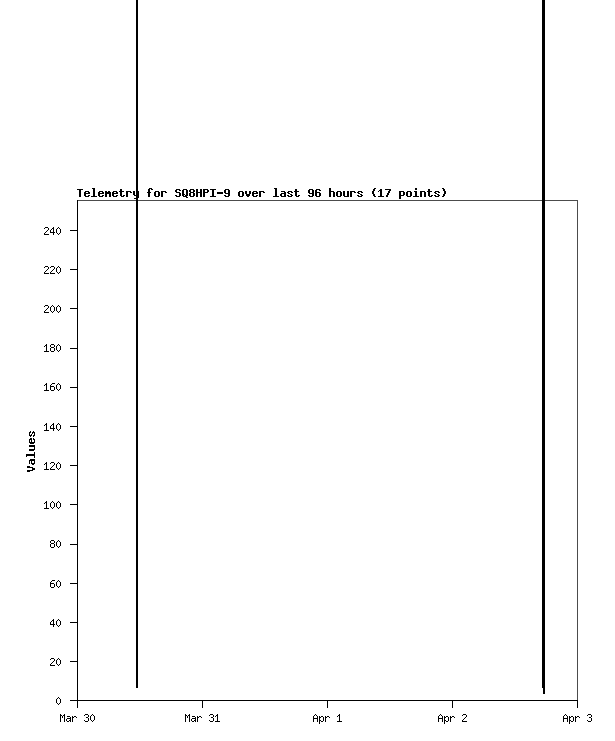 Telemetry for SQ8HPI-9 over last 96 hours (17 points)

Values

240
220
200
180
160
140
120
100
80
60
40
20
0

Mar 30
Mar 31
Apr 1
Apr 2
Apr 3